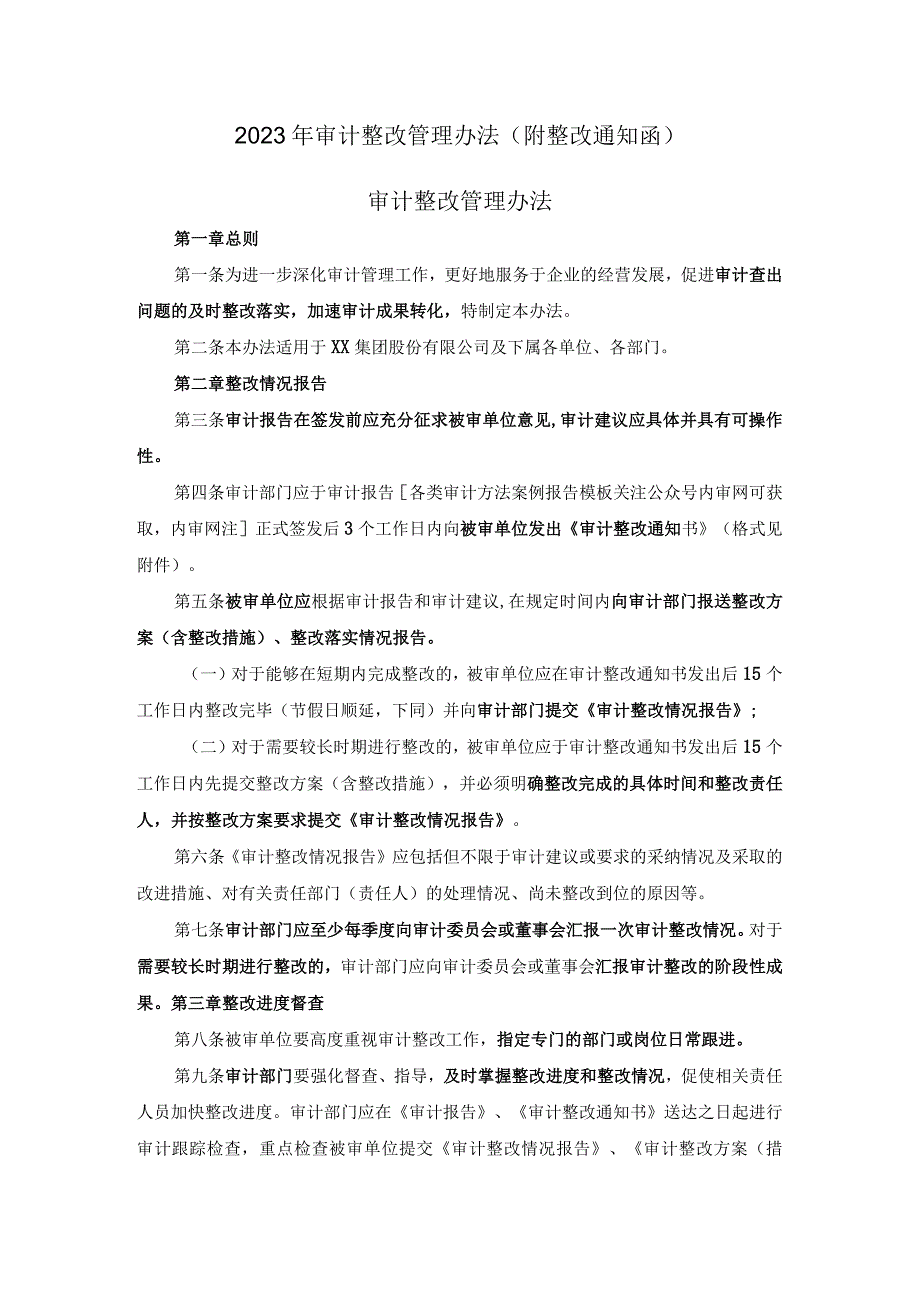 2023年审计整改管理办法（附整改通知函）

审计整改管理办法

第一章总则

第一条为进一步深化审计管理工作，更好地服务于企业的经营发展，促进审计查出问题的及时整改落实，加速审计成果转化，特制定本办法。

第二条本办法适用于XX集团股份有限公司及下属各单位、各部门。

第二章整改情况报告

第三条审计报告在签发前应充分征求被审单位意见，审计建议应具体并具有可操作性。

第四条审计部门应于审计报告［各类审计方法案例报告模板关注公众号内审网可获取，内审网注］正式签发后3个工作日内向被审单位发出《审计整改通知书》（格式见附件）。

第五条被审单位应根据审计报告和审计建议，在规定时间内向审计部门报送整改方案（含整改措施）、整改落实情况报告。

（一）对于能够在短期内完成整改的，被审单位应在审计整改通知书发出后15个工作日内整改完毕（节假日顺延，下同）并向审计部门提交《审计整改情况报告》；

（二）对于需要较长时期进行整改的，被审单位应于审计整改通知书发出后15个工作日内先提交整改方案（含整改措施），并必须明确整改完成的具体时间和整改责任人，并按整改方案要求提交《审计整改情况报告》。

第六条《审计整改情况报告》应包括但不限于审计建议或要求的采纳情况及采取的改进措施、对有关责任部门（责任人）的处理情况、尚未整改到位的原因等。

第七条审计部门应至少每季度向审计委员会或董事会汇报一次审计整改情况。对于需要较长时期进行整改的，审计部门应向审计委员会或董事会汇报审计整改的阶段性成果。第三章整改进度督查

第八条被审单位要高度重视审计整改工作，指定专门的部门或岗位日常跟进。

第九条审计部门要强化督查、指导，及时掌握整改进度和整改情况，促使相关责任人员加快整改进度。审计部门应在《审计报告》、《审计整改通知书》送达之日起进行审计跟踪检查，重点检查被审单位提交《审计整改情况报告》、《审计整改方案（措